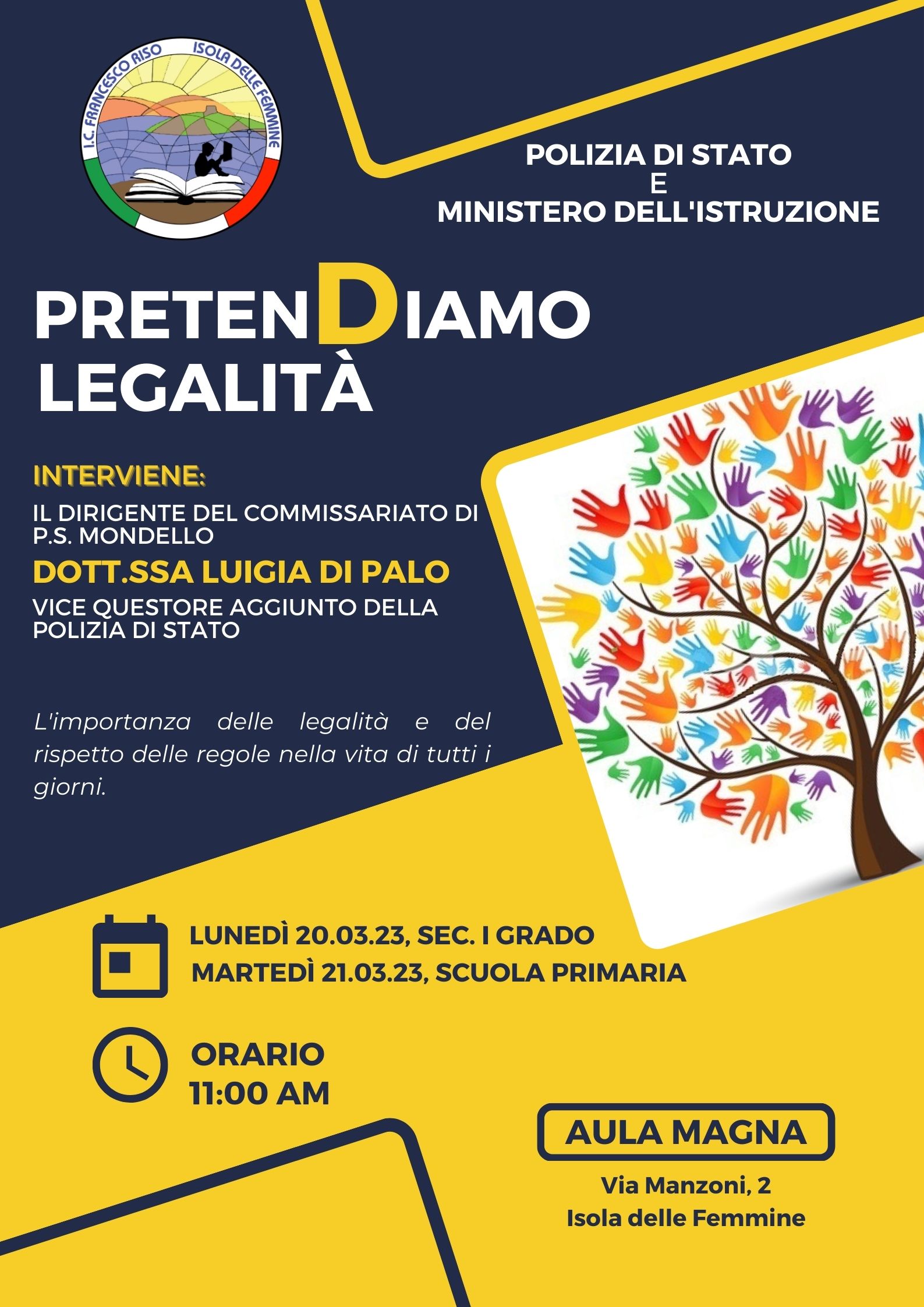 I.C. FRANCESCO RISO ISOLA DELLE FEMMINE

POLIZIA DI STATO
E
MINISTERO DELL'ISTRUZIONE

PRETENDIAMO LEGALITÀ

INTERVIENE:

IL DIRIGENTE DEL COMMISSARIATO DI P.S. MONDELLO

DOTT.SSA LUIGIA DI PALO

VICE QUESTORE AGGIUNTO DELLA POLIZIA DI STATO

L'importanza delle legalità e del rispetto delle regole nella vita di tutti i giorni.

LUNEDÌ 20.03.23, SEC. I GRADO
MARTEDÌ 21.03.23, SCUOLA PRIMARIA

ORARIO
11:00 AM

AULA MAGNA

Via Manzoni, 2
Isola delle Femmine